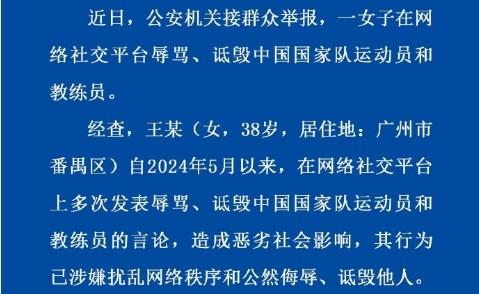 近日，公安机关接群众举报，一女子在网络社交平台辱骂、诋毁中国国家队运动员和教练员。

经查，王某（女，38岁，居住地：广州市番禺区）自2024年5月以来，在网络社交平台上多次发表辱骂、诋毁中国国家队运动员和教练员的言论，造成恶劣社会影响，其行为已涉嫌扰乱网络秩序和公然侮辱、诋毁他人。